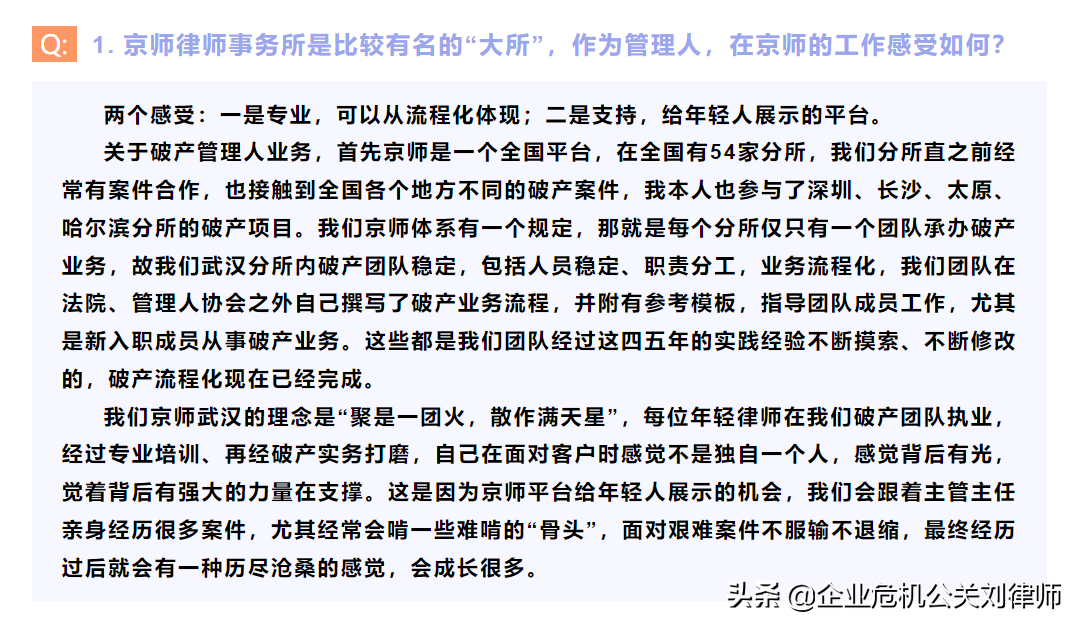 Q: 1. 京师律师事务所是比较有名的“大所”，作为管理人，在京师的工作感受如何？

两个感受：一是专业，可以从流程化体现；二是支持，给年轻人展示的平台。

关于破产管理人业务，首先京师是一个全国平台，在全国有54家分所，我们分所直之前经常有案件合作，也接触到全国各个地方不同的破产案件，我本人也参与了深圳、长沙、太原、哈尔滨分所的破产项目。我们京师体系有一个规定，那就是每个分所仅只有一个团队承办破产业务，故我们武汉分所内破产团队稳定，包括人员稳定、职责分工，业务流程化，我们团队在法院、管理人协会之外自己撰写了破产业务流程，并附有参考模板，指导团队成员工作，尤其是新入职成员从事破产业务。这些都是我们团队经过这四五年的实践经验不断摸索、不断修改的，破产流程化现在已经完成。

我们京师武汉的理念是“聚是一团火，散作满天星”，每位年轻律师在我们破产团队执业，经过专业培训、再经破产实务打磨，自己在面对客户时感觉不是独自一个人，感觉背后有光，觉着背后有强大的力量在支撑。这是因为京师平台给年轻人展示的机会，我们会跟着主管主任亲身经历很多案件，尤其经常会啃一些难啃的“骨头”，面对艰难案件不服输不退缩，最终经历过后就会有一种历尽沧桑的感觉，会成长很多。

头条 @企业危机公关刘律师